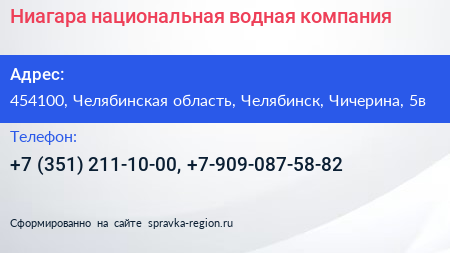 Ниагара национальная водная компания

Адрес:

454100, Челябинская область, Челябинск, Чичерина, 5в

Телефон:

+7 (351) 211-10-00, +7-909-087-58-82

Сформированно на сайте spravka-region.ru